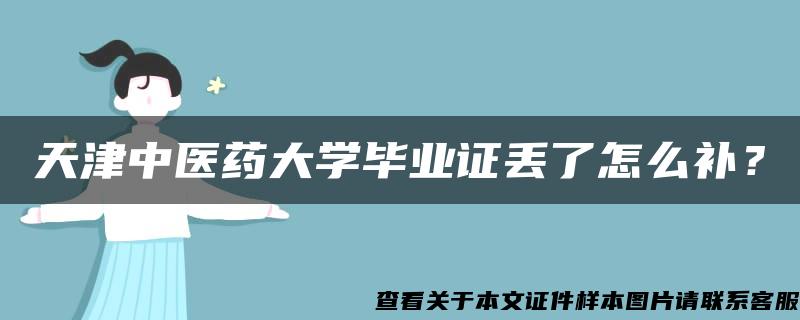 天津中医药大学毕业证丢了怎么补？

查看关于本文证件样本图片请联系客服